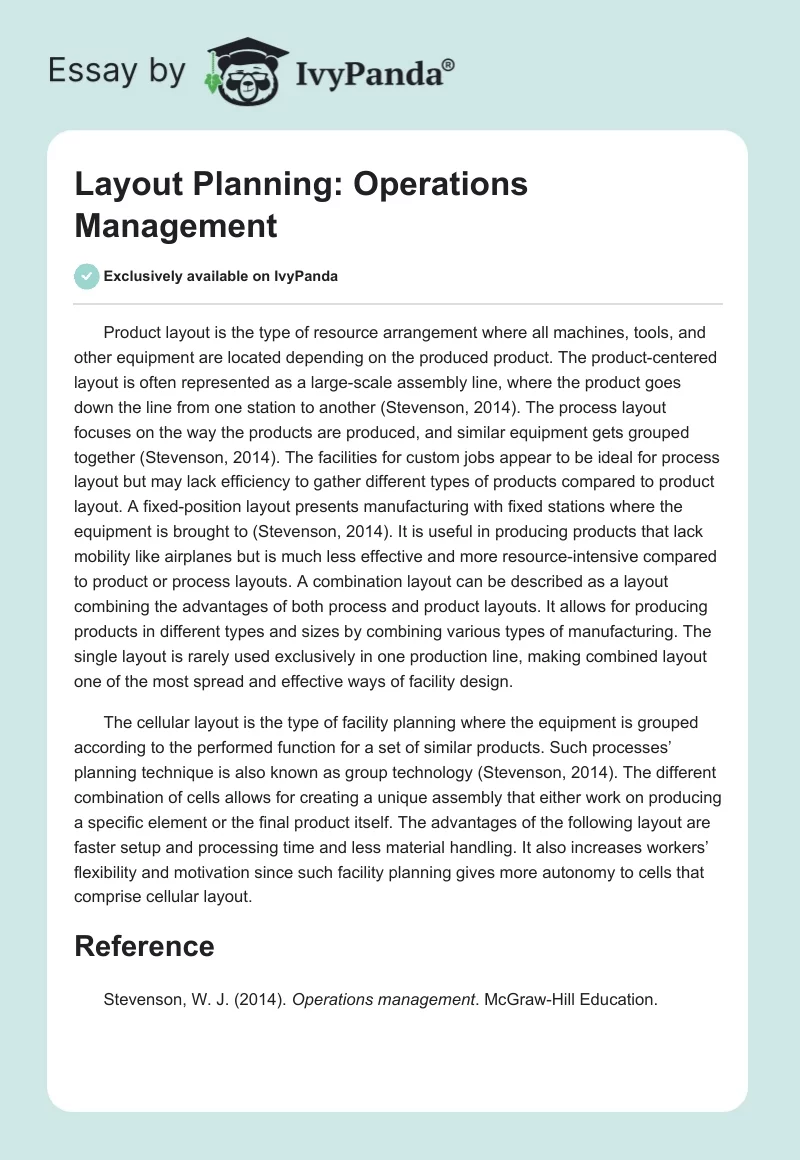 Essay by IvyPanda®

Layout Planning: Operations Management

Exclusively available on IvyPanda

Product layout is the type of resource arrangement where all machines, tools, and other equipment are located depending on the produced product. The product-centered layout is often represented as a large-scale assembly line, where the product goes down the line from one station to another (Stevenson, 2014). The process layout focuses on the way the products are produced, and similar equipment gets grouped together (Stevenson, 2014). The facilities for custom jobs appear to be ideal for process layout but may lack efficiency to gather different types of products compared to product layout. A fixed-position layout presents manufacturing with fixed stations where the equipment is brought to (Stevenson, 2014). It is useful in producing products that lack mobility like airplanes but is much less effective and more resource-intensive compared to product or process layouts. A combination layout can be described as a layout combining the advantages of both process and product layouts. It allows for producing products in different types and sizes by combining various types of manufacturing. The single layout is rarely used exclusively in one production line, making combined layout one of the most spread and effective ways of facility design.

The cellular layout is the type of facility planning where the equipment is grouped according to the performed function for a set of similar products. Such processes' planning technique is also known as group technology (Stevenson, 2014). The different combination of cells allows for creating a unique assembly that either work on producing a specific element or the final product itself. The advantages of the following layout are faster setup and processing time and less material handling. It also increases workers' flexibility and motivation since such facility planning gives more autonomy to cells that comprise cellular layout.

Reference

Stevenson, W. J. (2014). Operations management. McGraw-Hill Education.